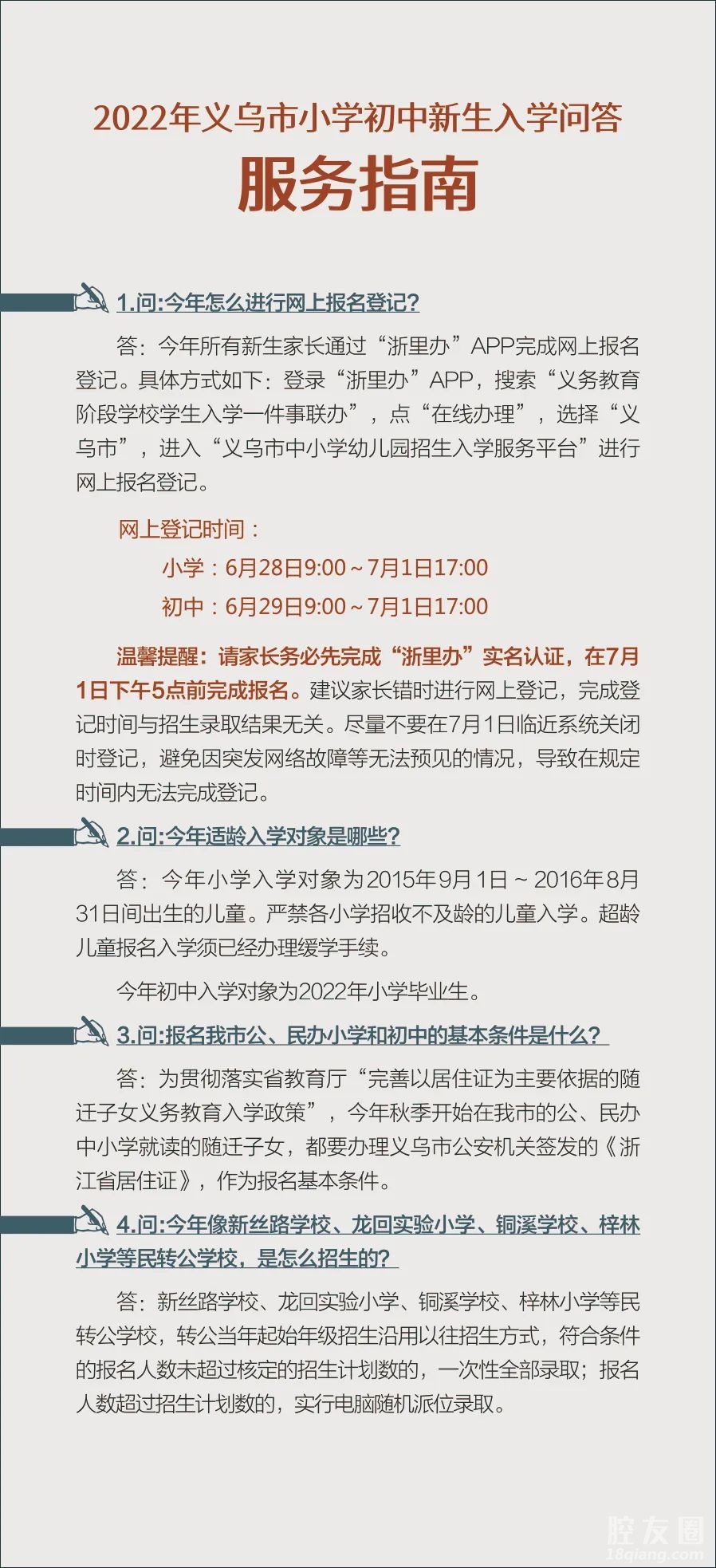 2022年义乌市小学初中新生入学问答

服务指南

1.问:今年怎么进行网上报名登记?

答：今年所有新生家长通过“浙里办”APP完成网上报名登记。具体方式如下：登录“浙里办”APP，搜索“义务教育阶段学校学生入学一件事联办”，点“在线办理”，选择“义乌市”，进入“义乌市中小学幼儿园招生入学服务平台”进行网上报名登记。

网上登记时间：

小学：6月28日9:00～7月1日17:00

初中：6月29日9:00～7月1日17:00

温馨提醒：请家长务必先完成“浙里办”实名认证，在7月1日下午5点前完成报名。建议家长错时进行网上登记，完成登记时间与招生录取结果无关。尽量不要在7月1日临近系统关闭时登记，避免因突发网络故障等无法预见的情况，导致在规定时间内无法完成登记。

2.问:今年适龄入学对象是哪些?

答：今年小学入学对象为2015年9月1日～2016年8月31日间出生的儿童。严禁各小学招收不及龄的儿童入学。超龄儿童报名入学须已经办理缓学手续。

今年初中入学对象为2022年小学毕业生。

3.问:报名我市公、民办小学和初中的基本条件是什么?

答：为贯彻落实省教育厅“完善以居住证为主要依据的随迁子女义务教育入学政策”，今年秋季开始在我市的公、民办中小学就读的随迁子女，都要办理义乌市公安机关签发的《浙江省居住证》，作为报名基本条件。

4.问:今年像新丝路学校、龙回实验小学、铜溪学校、梓林小学等民转公学校，是怎么招生的?

答：新丝路学校、龙回实验小学、铜溪学校、梓林小学等民转公学校，转公当年起始年级招生沿用以往招生方式，符合条件的报名人数未超过核定的招生计划数的，一次性全部录取；报名人数超过招生计划数的，实行电脑随机派位录取。

腔友圈
18qiang.com